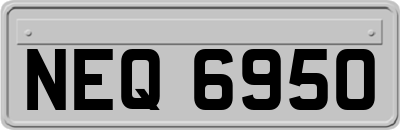 NEQ 6950